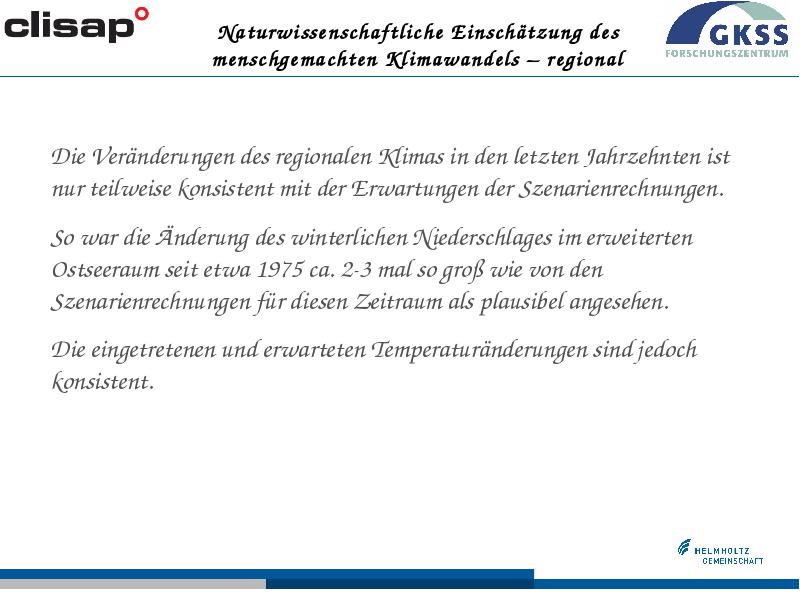 clisap

Naturwissenschaftliche Einschätzung des menschgemachten Klimawandels – regional

GKSS
FORSCHUNGSZENTRUM

Die Veränderungen des regionalen Klimas in den letzten Jahrzehnten ist nur teilweise konsistent mit der Erwartungen der Szenarienrechnungen.

So war die Änderung des winterlichen Niederschlages im erweiterten Ostseeraum seit etwa 1975 ca. 2-3 mal so groß wie von den Szenarienrechnungen für diesen Zeitraum als plausibel angesehen.

Die eingetretenen und erwarteten Temperaturänderungen sind jedoch konsistent.

HELMHOLTZ
GEMEINSCHAFT